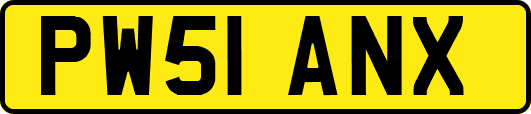 PW51 ANX